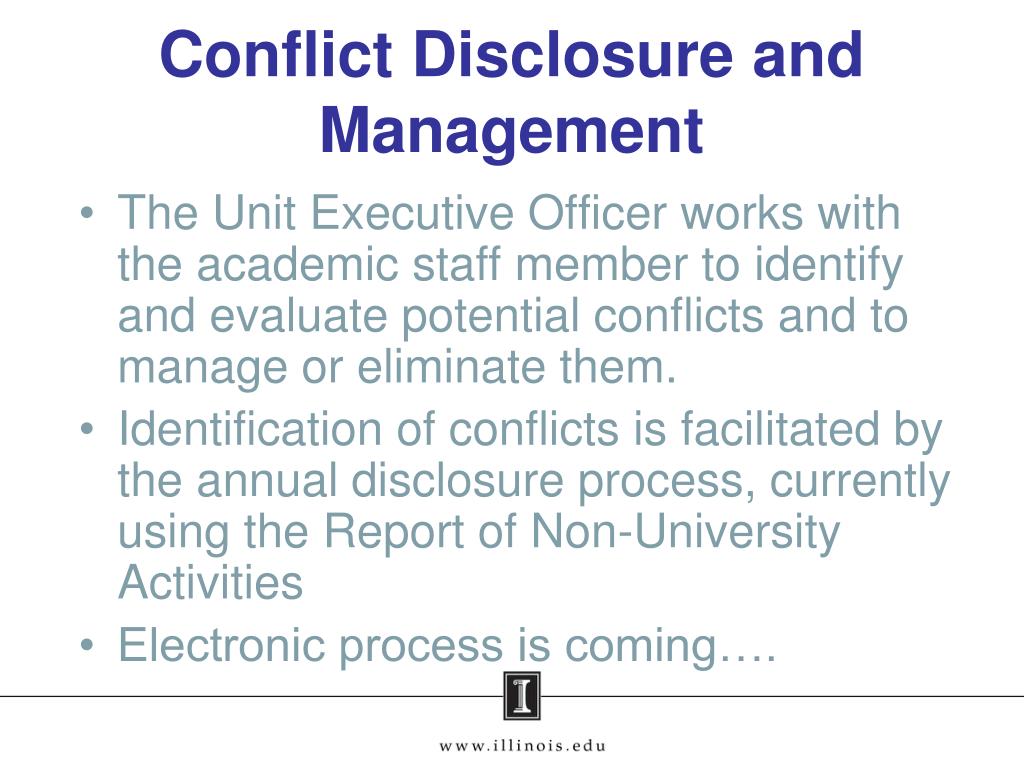 Conflict Disclosure and Management

• The Unit Executive Officer works with the academic staff member to identify and evaluate potential conflicts and to manage or eliminate them.
• Identification of conflicts is facilitated by the annual disclosure process, currently using the Report of Non-University Activities
• Electronic process is coming….

I

www.illinois.edu